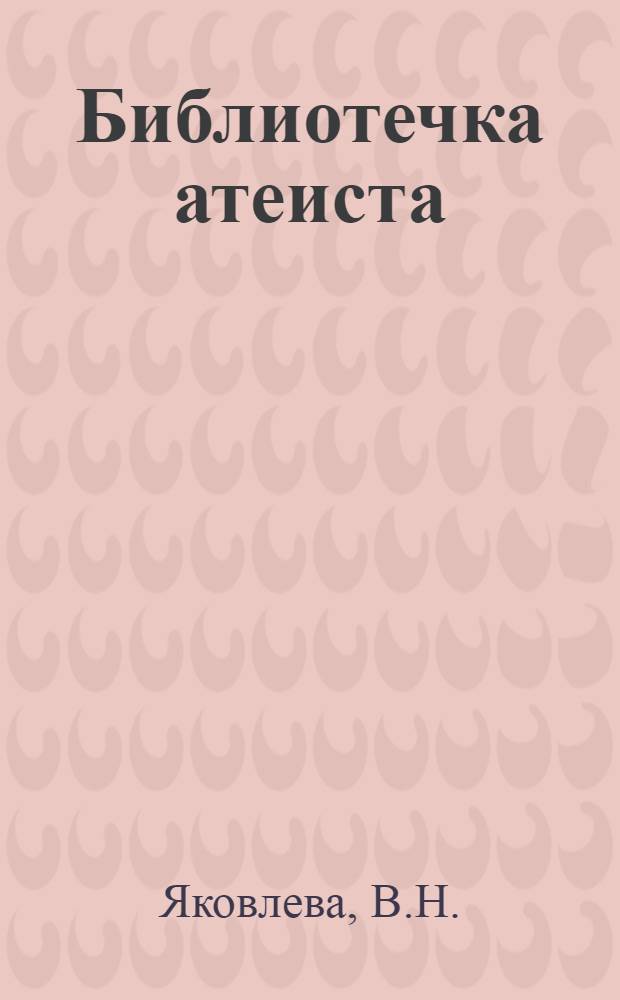 Библиотечка атеиста

Яковлева, В.Н.